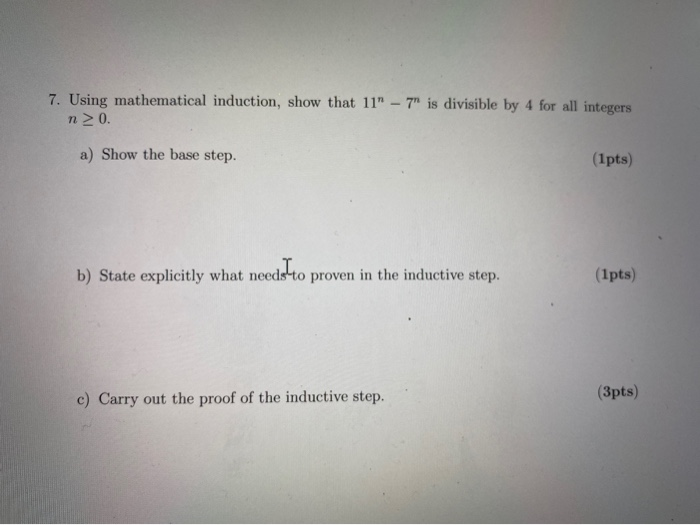 7. Using mathematical induction, show that $11^n - 7^n$ is divisible by 4 for all integers $n \geq 0$.

a) Show the base step. (1pts)

b) State explicitly what needs to proven in the inductive step. (1pts)

c) Carry out the proof of the inductive step. (3pts)